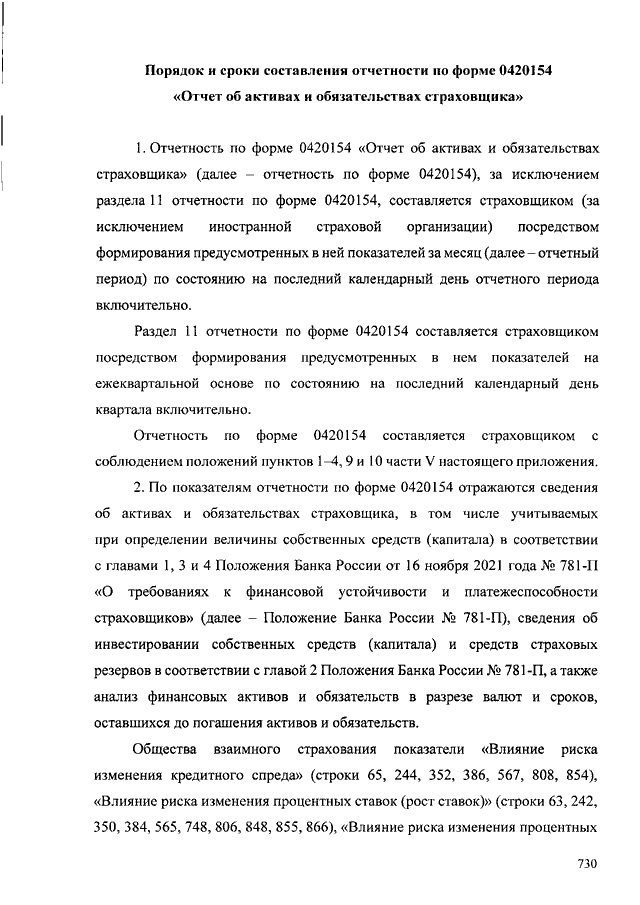 Порядок и сроки составления отчетности по форме 0420154
«Отчет об активах и обязательствах страховщика»

1. Отчетность по форме 0420154 «Отчет об активах и обязательствах страховщика» (далее – отчетность по форме 0420154), за исключением раздела 11 отчетности по форме 0420154, составляется страховщиком (за исключением иностранной страховой организации) посредством формирования предусмотренных в ней показателей за месяц (далее – отчетный период) по состоянию на последний календарный день отчетного периода включительно.

Раздел 11 отчетности по форме 0420154 составляется страховщиком посредством формирования предусмотренных в нем показателей на ежеквартальной основе по состоянию на последний календарный день квартала включительно.

Отчетность по форме 0420154 составляется страховщиком с соблюдением положений пунктов 1–4, 9 и 10 части V настоящего приложения.

2. По показателям отчетности по форме 0420154 отражаются сведения об активах и обязательствах страховщика, в том числе учитываемых при определении величины собственных средств (капитала) в соответствии с главами 1, 3 и 4 Положения Банка России от 16 ноября 2021 года № 781-П «О требованиях к финансовой устойчивости и платежеспособности страховщиков» (далее – Положение Банка России № 781-П), сведения об инвестировании собственных средств (капитала) и средств страховых резервов в соответствии с главой 2 Положения Банка России № 781-П, а также анализ финансовых активов и обязательств в разрезе валют и сроков, оставшихся до погашения активов и обязательств.

Общества взаимного страхования показатели «Влияние риска изменения кредитного спреда» (строки 65, 244, 352, 386, 567, 808, 854), «Влияние риска изменения процентных ставок (рост ставок)» (строки 63, 242, 350, 384, 565, 748, 806, 848, 855, 866), «Влияние риска изменения процентных

730